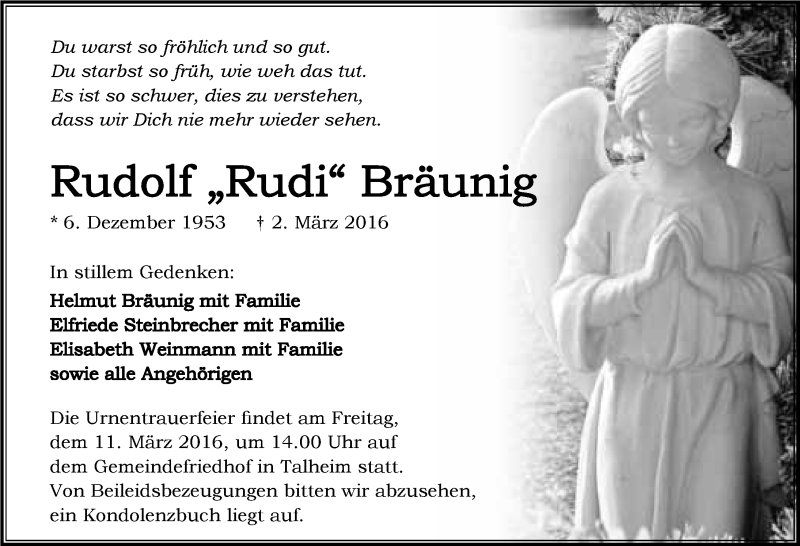 Du warst so fröhlich und so gut.
Du starbst so früh, wie weh das tut.
Es ist so schwer, dies zu verstehen,
dass wir Dich nie mehr wieder sehen.

Rudolf „Rudi“ Bräunig

* 6. Dezember 1953 † 2. März 2016

In stillem Gedenken:

Helmut Bräunig mit Familie
Elfriede Steinbrecher mit Familie
Elisabeth Weinmann mit Familie
sowie alle Angehörigen

Die Urnentrauerfeier findet am Freitag, dem 11. März 2016, um 14.00 Uhr auf dem Gemeindefriedhof in Talheim statt.
Von Beileidsbezeugungen bitten wir abzusehen, ein Kondolenzbuch liegt auf.